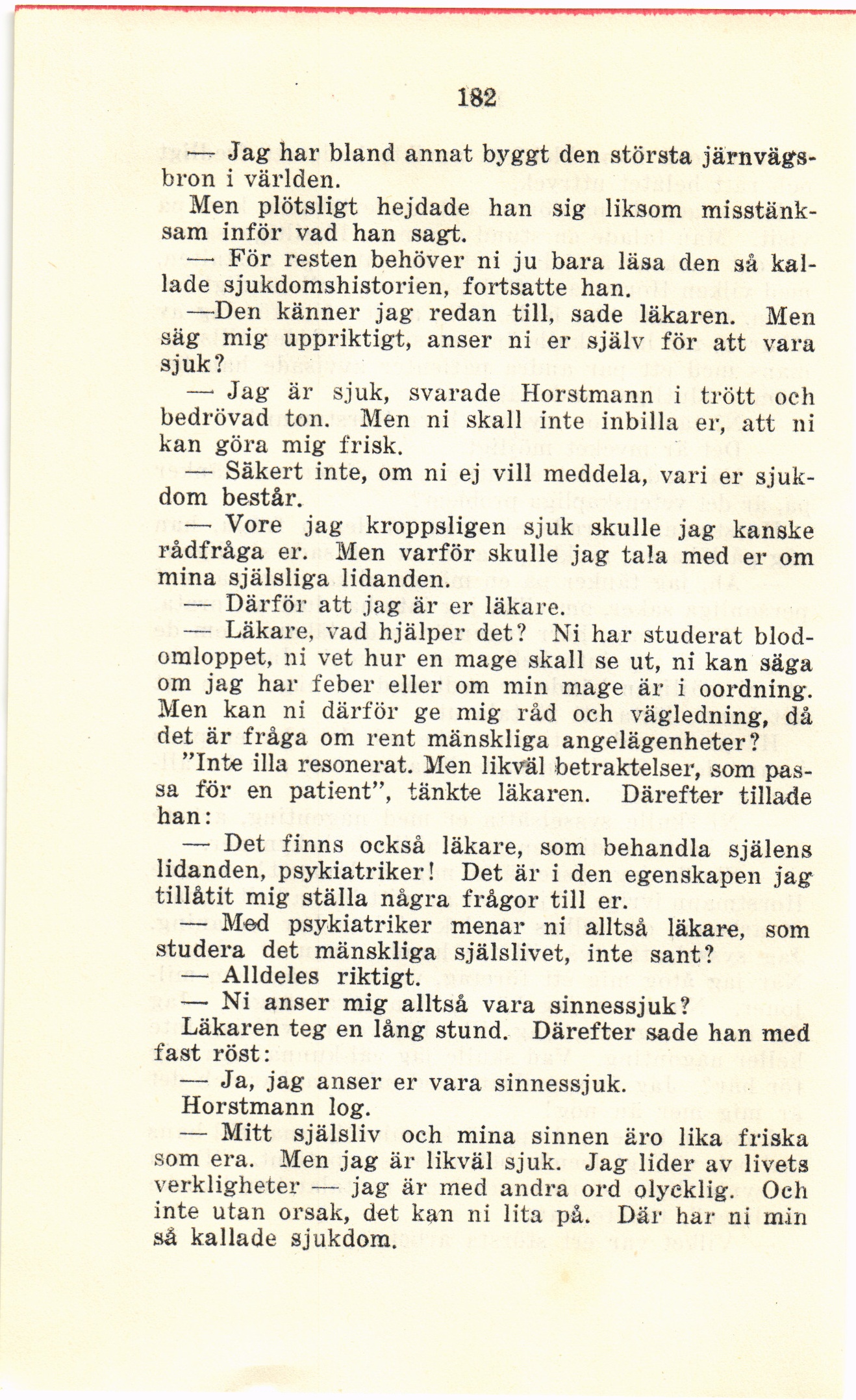 182

— Jag har bland annat byggt den största järnvägsbron i världen.

Men plötsligt hejdade han sig liksom misstänksam inför vad han sagt.

— För resten behöver ni ju bara läsa den så kallade sjukdomshistorien, fortsatte han.

—Den känner jag redan till, sade läkaren. Men säg mig uppriktigt, anser ni er själv för att vara sjuk?

— Jag är sjuk, svarade Horstmann i trött och bedrövad ton. Men ni skall inte inbilla er, att ni kan göra mig frisk.

— Säkert inte, om ni ej vill meddela, vari er sjukdom består.

— Vore jag kroppsligen sjuk skulle jag kanske rådfråga er. Men varför skulle jag tala med er om mina själsliga lidanden.

— Därför att jag är er läkare.

— Läkare, vad hjälper det? Ni har studerat blodomloppet, ni vet hur en mage skall se ut, ni kan säga om jag har feber eller om min mage är i oordning. Men kan ni därför ge mig råd och vägledning, då det är fråga om rent mänskliga angelägenheter?

"Inte illa resonerat. Men likväl betraktelser, som passa för en patient", tänkte läkaren. Därefter tillade han:

— Det finns också läkare, som behandla själens lidanden, psykiatriker! Det är i den egenskapen jag tillåtit mig ställa några frågor till er.

— Med psykiatriker menar ni alltså läkare, som studera det mänskliga själslivet, inte sant?

— Alldeles riktigt.

— Ni anser mig alltså vara sinnessjuk?

Läkaren teg en lång stund. Därefter sade han med fast röst:

— Ja, jag anser er vara sinnessjuk.

Horstmann log.

— Mitt själsliv och mina sinnen äro lika friska som era. Men jag är likväl sjuk. Jag lider av livets verkligheter — jag är med andra ord olycklig. Och inte utan orsak, det kan ni lita på. Där har ni min så kallade sjukdom.